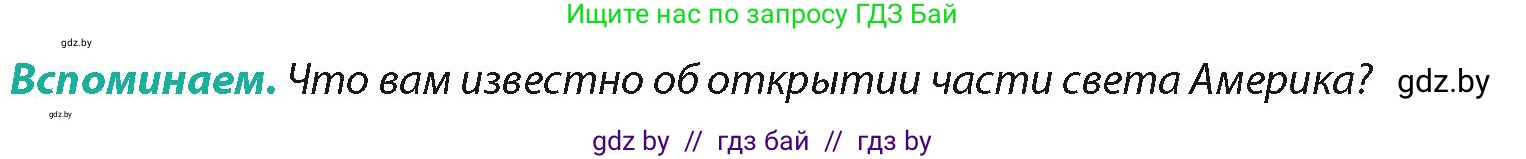 Ищите нас по запросу ГДЗ Бай

gdz.by

Вспоминаем. Что вам известно об открытии части света Америка? gdz.by

gdz.by

gdz by // гдз бай // гдз by